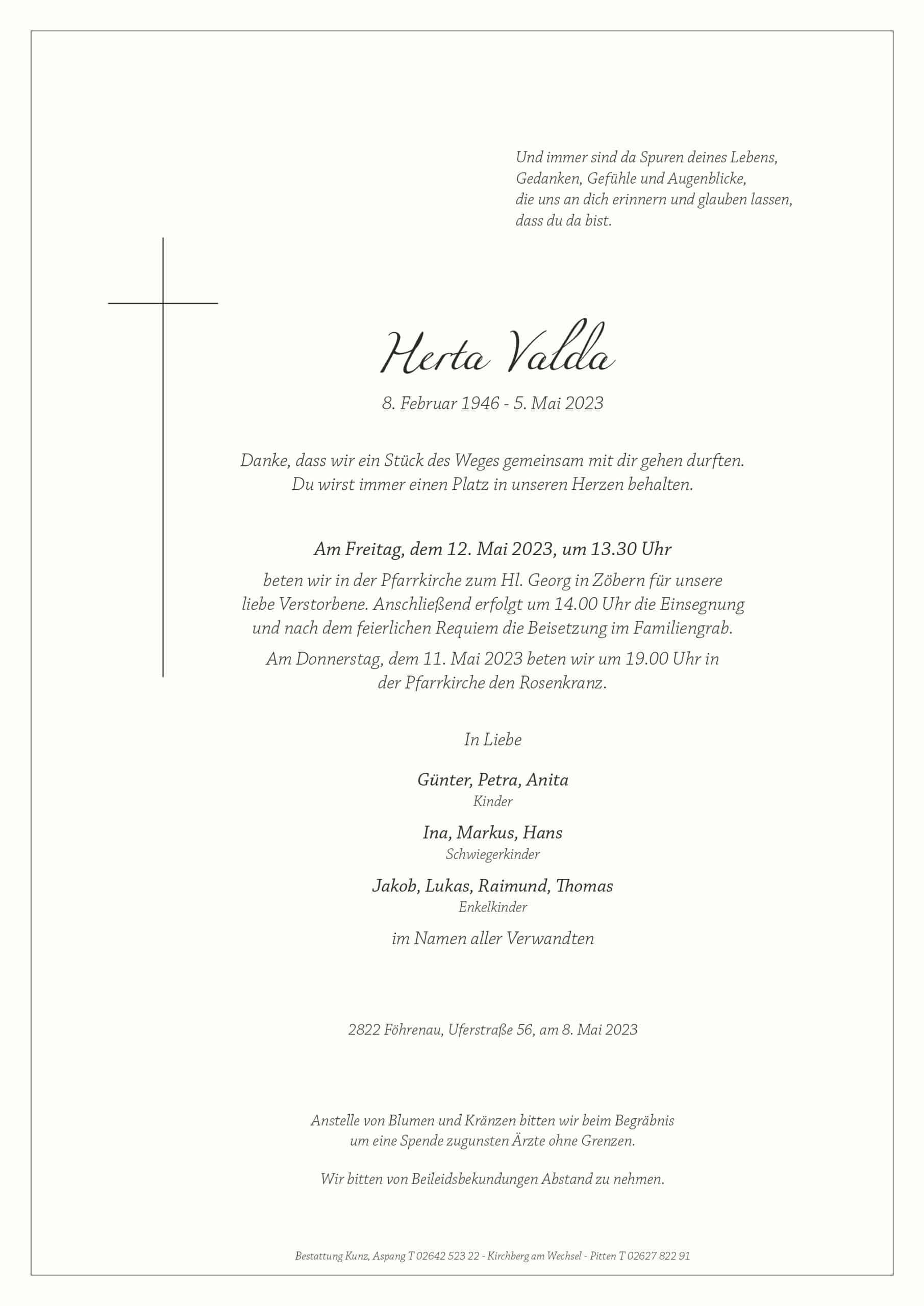 Und immer sind da Spuren deines Lebens,
Gedanken, Gefühle und Augenblicke,
die uns an dich erinnern und glauben lassen,
dass du da bist.

Herta Valda

8. Februar 1946 - 5. Mai 2023

Danke, dass wir ein Stück des Weges gemeinsam mit dir gehen durften.
Du wirst immer einen Platz in unseren Herzen behalten.

Am Freitag, dem 12. Mai 2023, um 13.30 Uhr

beten wir in der Pfarrkirche zum Hl. Georg in Zöbern für unsere liebe Verstorbene. Anschließend erfolgt um 14.00 Uhr die Einsegnung und nach dem feierlichen Requiem die Beisetzung im Familiengrab.

Am Donnerstag, dem 11. Mai 2023 beten wir um 19.00 Uhr in der Pfarrkirche den Rosenkranz.

In Liebe

Günter, Petra, Anita
Kinder

Ina, Markus, Hans
Schwiegerkinder

Jakob, Lukas, Raimund, Thomas
Enkelkinder

im Namen aller Verwandten

2822 Föhrenau, Uferstraße 56, am 8. Mai 2023

Anstelle von Blumen und Kränzen bitten wir beim Begräbnis
um eine Spende zugunsten Ärzte ohne Grenzen.

Wir bitten von Beileidsbekundungen Abstand zu nehmen.

Bestattung Kunz, Aspang T 02642 523 22 - Kirchberg am Wechsel - Pitten T 02627 822 91